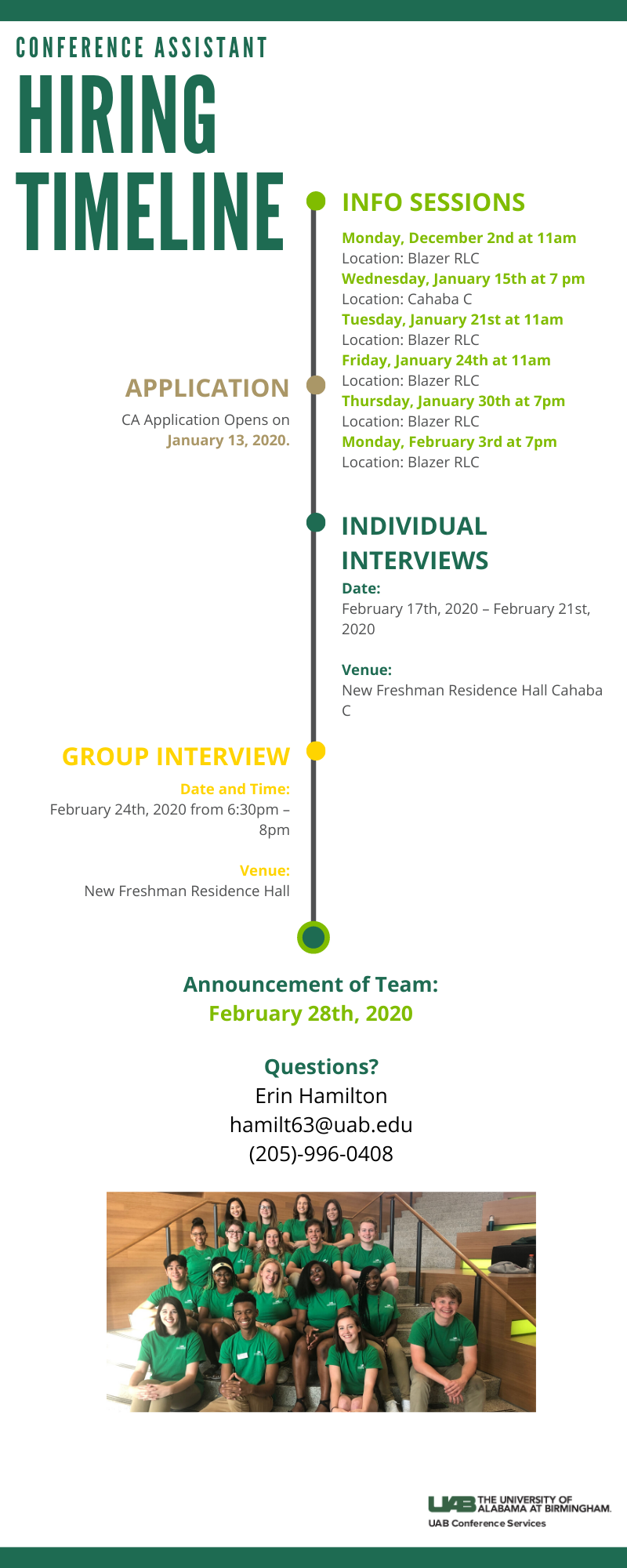 CONFERENCE ASSISTANT
HIRING
TIMELINE

INFO SESSIONS
Monday, December 2nd at 11am
Location: Blazer RLC
Wednesday, January 15th at 7 pm
Location: Cahaba C
Tuesday, January 21st at 11am
Location: Blazer RLC
Friday, January 24th at 11am
Location: Blazer RLC
Thursday, January 30th at 7pm
Location: Blazer RLC
Monday, February 3rd at 7pm
Location: Blazer RLC

APPLICATION
CA Application Opens on January 13, 2020.

INDIVIDUAL INTERVIEWS
Date:
February 17th, 2020 – February 21st, 2020

Venue:
New Freshman Residence Hall Cahaba C

GROUP INTERVIEW
Date and Time:
February 24th, 2020 from 6:30pm – 8pm

Venue:
New Freshman Residence Hall

Announcement of Team:
February 28th, 2020

Questions?
Erin Hamilton
hamilt63@uab.edu
(205)-996-0408

UAB THE UNIVERSITY OF ALABAMA AT BIRMINGHAM.
UAB Conference Services